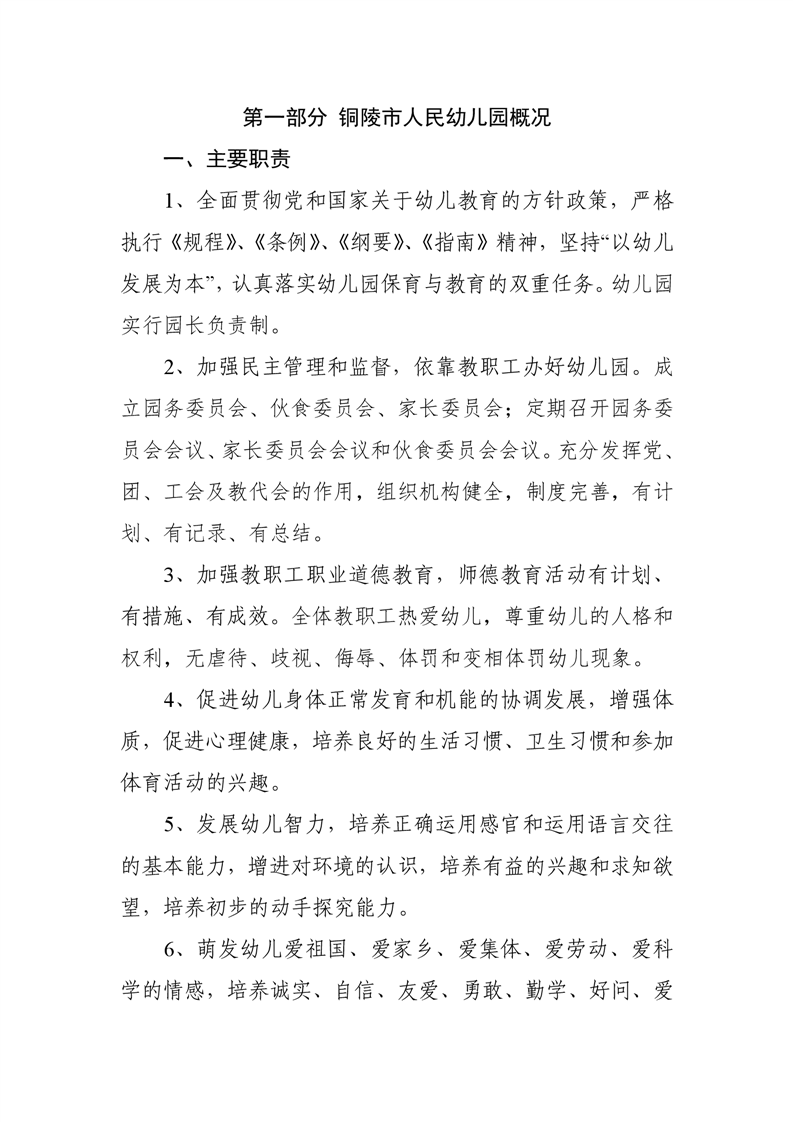 第一部分 铜陵市人民幼儿园概况

一、主要职责

1、全面贯彻党和国家关于幼儿教育的方针政策，严格执行《规程》、《条例》、《纲要》、《指南》精神，坚持“以幼儿发展为本”，认真落实幼儿园保育与教育的双重任务。幼儿园实行园长负责制。

2、加强民主管理和监督，依靠教职工办好幼儿园。成立园务委员会、伙食委员会、家长委员会；定期召开园务委员会会议、家长委员会会议和伙食委员会会议。充分发挥党、团、工会及教代会的作用，组织机构健全，制度完善，有计划、有记录、有总结。

3、加强教职工职业道德教育，师德教育活动有计划、有措施、有成效。全体教职工热爱幼儿，尊重幼儿的人格和权利，无虐待、歧视、侮辱、体罚和变相体罚幼儿现象。

4、促进幼儿身体正常发育和机能的协调发展，增强体质，促进心理健康，培养良好的生活习惯、卫生习惯和参加体育活动的兴趣。

5、发展幼儿智力，培养正确运用感官和运用语言交往的基本能力，增进对环境的认识，培养有益的兴趣和求知欲望，培养初步的动手探究能力。

6、萌发幼儿爱祖国、爱家乡、爱集体、爱劳动、爱科学的情感，培养诚实、自信、友爱、勇敢、勤学、好问、爱